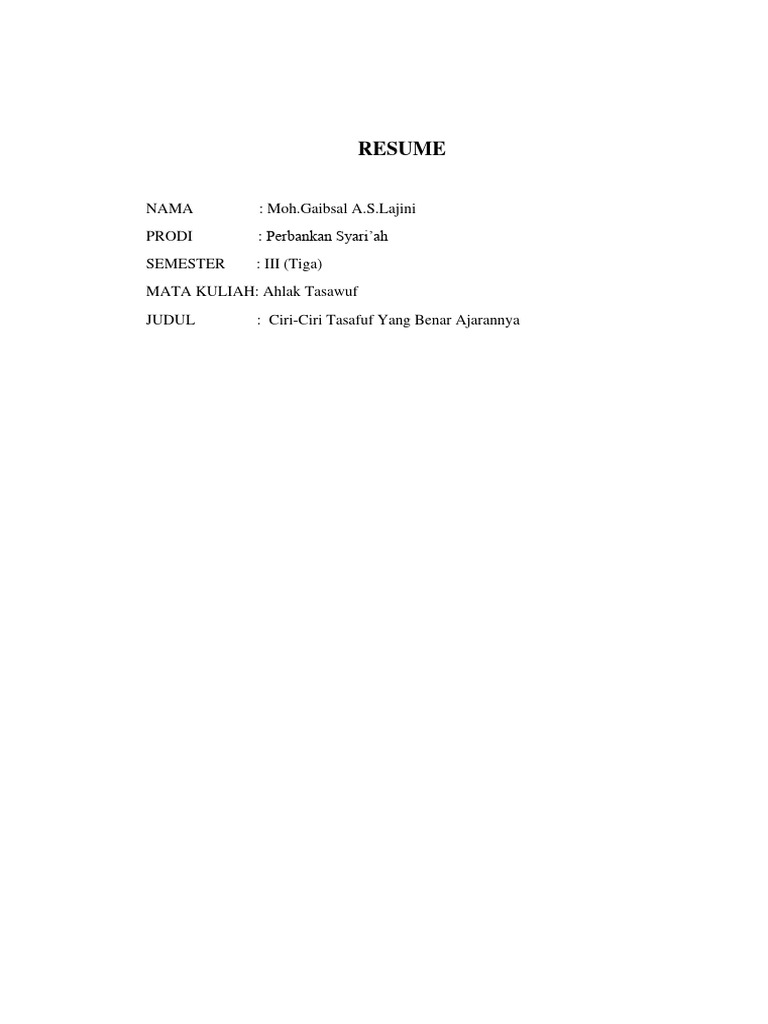 RESUME

NAMA : Moh.Gaibsal A.S.Lajini
PRODI : Perbankan Syari'ah
SEMESTER : III (Tiga)
MATA KULIAH: Ahlak Tasawuf
JUDUL : Ciri-Ciri Tasafuf Yang Benar Ajarannya